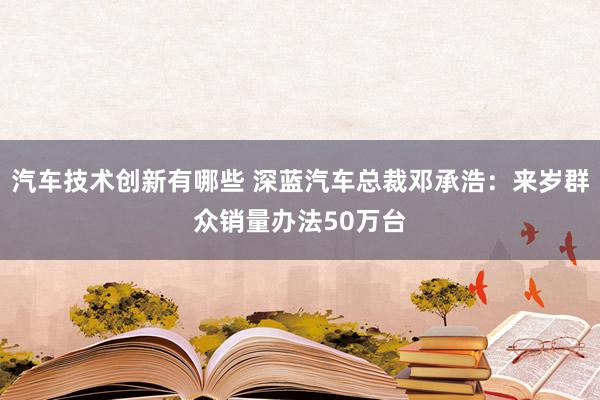 汽车技术创新有哪些 深蓝汽车总裁邓承浩：来岁群众销量办法50万台